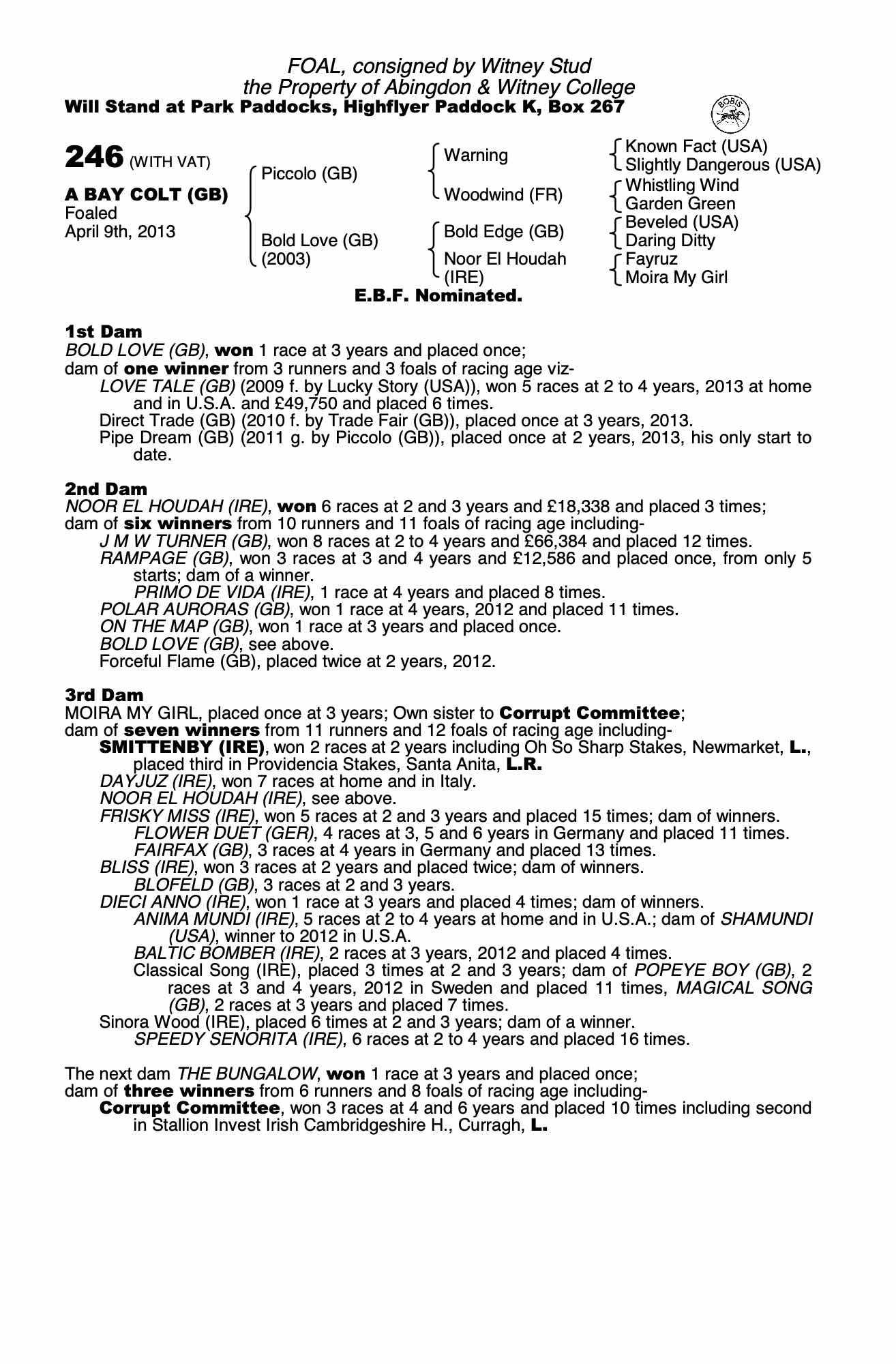 FOAL, consigned by Witney Stud
the Property of Abingdon & Witney College
Will Stand at Park Paddocks, Highflyer Paddock K, Box 267

BOBIS

246 (WITH VAT)

A BAY COLT (GB)
Foaled
April 9th, 2013

Piccolo (GB)
Bold Love (GB)
(2003)

Warning
Woodwind (FR)
Bold Edge (GB)
Noor El Houdah (IRE)

Known Fact (USA)
Slightly Dangerous (USA)
Whistling Wind
Garden Green
Beveled (USA)
Daring Ditty
Fayruz
Moira My Girl

E.B.F. Nominated.

1st Dam
BOLD LOVE (GB), won 1 race at 3 years and placed once;
dam of one winner from 3 runners and 3 foals of racing age viz-
LOVE TALE (GB) (2009 f. by Lucky Story (USA)), won 5 races at 2 to 4 years, 2013 at home and in U.S.A. and £49,750 and placed 6 times.
Direct Trade (GB) (2010 f. by Trade Fair (GB)), placed once at 3 years, 2013.
Pipe Dream (GB) (2011 g. by Piccolo (GB)), placed once at 2 years, 2013, his only start to date.

2nd Dam
NOOR EL HOUDAH (IRE), won 6 races at 2 and 3 years and £18,338 and placed 3 times;
dam of six winners from 10 runners and 11 foals of racing age including-
J M W TURNER (GB), won 8 races at 2 to 4 years and £66,384 and placed 12 times.
RAMPAGE (GB), won 3 races at 3 and 4 years and £12,586 and placed once, from only 5 starts; dam of a winner.
PRIMO DE VIDA (IRE), 1 race at 4 years and placed 8 times.
POLAR AURORAS (GB), won 1 race at 4 years, 2012 and placed 11 times.
ON THE MAP (GB), won 1 race at 3 years and placed once.
BOLD LOVE (GB), see above.
Forceful Flame (GB), placed twice at 2 years, 2012.

3rd Dam
MOIRA MY GIRL, placed once at 3 years; Own sister to Corrupt Committee;
dam of seven winners from 11 runners and 12 foals of racing age including-
SMITTENBY (IRE), won 2 races at 2 years including Oh So Sharp Stakes, Newmarket, L., placed third in Providencia Stakes, Santa Anita, L.R.
DAYJUZ (IRE), won 7 races at home and in Italy.
NOOR EL HOUDAH (IRE), see above.
FRISKY MISS (IRE), won 5 races at 2 and 3 years and placed 15 times; dam of winners.
FLOWER DUET (GER), 4 races at 3, 5 and 6 years in Germany and placed 11 times.
FAIRFAX (GB), 3 races at 4 years in Germany and placed 13 times.
BLISS (IRE), won 3 races at 2 years and placed twice; dam of winners.
BLOFELD (GB), 3 races at 2 and 3 years.
DIECI ANNO (IRE), won 1 race at 3 years and placed 4 times; dam of winners.
ANIMA MUNDI (IRE), 5 races at 2 to 4 years at home and in U.S.A.; dam of SHAMUNDI (USA), winner to 2012 in U.S.A.
BALTIC BOMBER (IRE), 2 races at 3 years, 2012 and placed 4 times.
Classical Song (IRE), placed 3 times at 2 and 3 years; dam of POPEYE BOY (GB), 2 races at 3 and 4 years, 2012 in Sweden and placed 11 times, MAGICAL SONG (GB), 2 races at 3 years and placed 7 times.
Sinora Wood (IRE), placed 6 times at 2 and 3 years; dam of a winner.
SPEEDY SENORITA (IRE), 6 races at 2 to 4 years and placed 16 times.

The next dam THE BUNGALOW, won 1 race at 3 years and placed once;
dam of three winners from 6 runners and 8 foals of racing age including-
Corrupt Committee, won 3 races at 4 and 6 years and placed 10 times including second in Stallion Invest Irish Cambridgeshire H., Curragh, L.